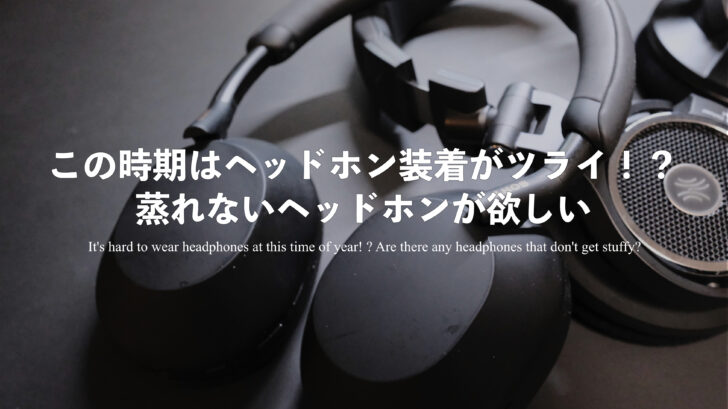 この時期はヘッドホン装着がツライ！？
蒸れないヘッドホンが欲しい

It's hard to wear headphones at this time of year! ? Are there any headphones that don't get stuffy?